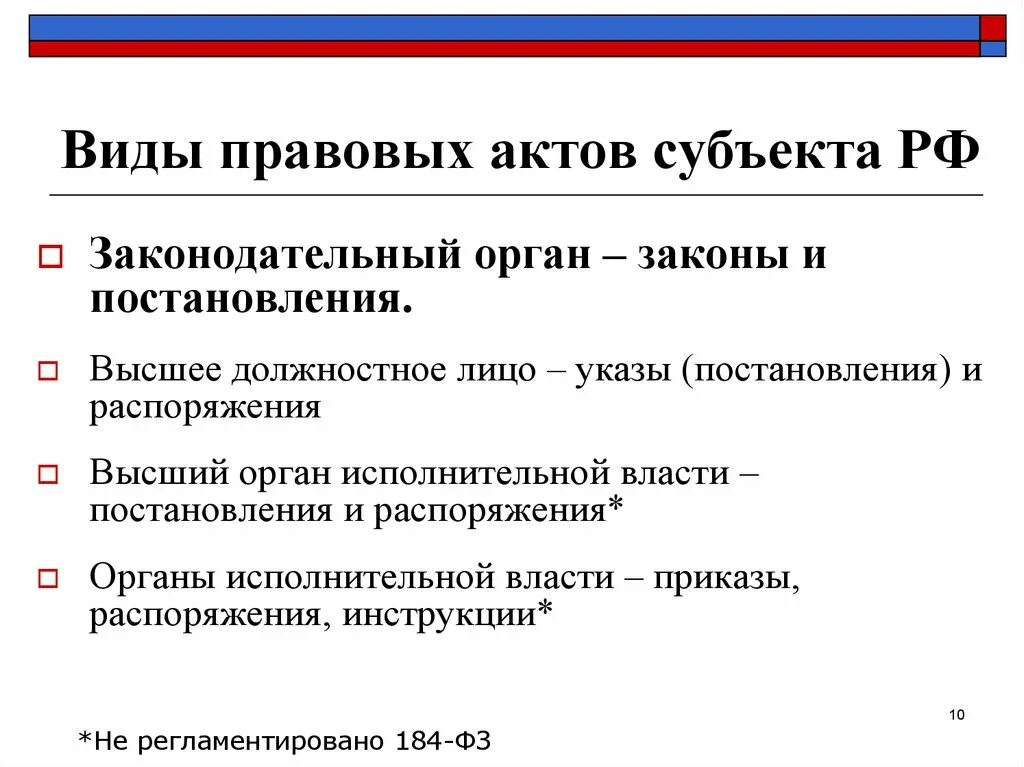 Виды правовых актов субъекта РФ

Законодательный орган – законы и постановления.

Высшее должностное лицо – указы (постановления) и распоряжения

Высший орган исполнительной власти – постановления и распоряжения*

Органы исполнительной власти – приказы, распоряжения, инструкции*

10

*Не регламентировано 184-ФЗ